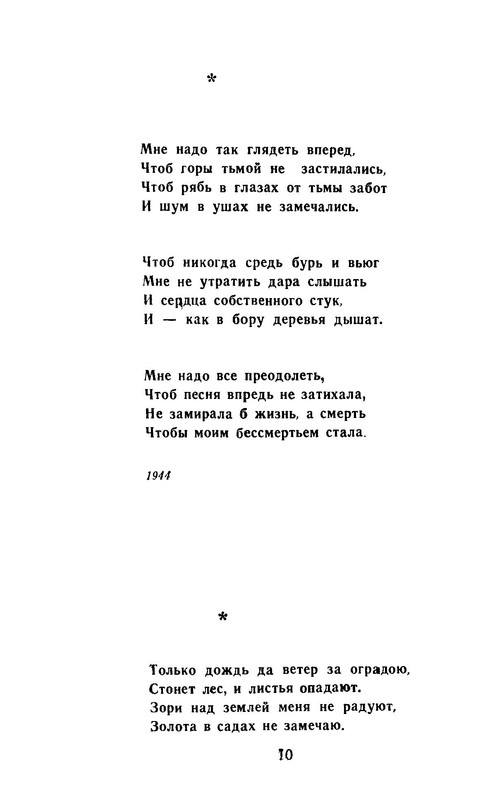 *

Мне надо так глядеть вперед,
Чтоб горы тьмой не застилались,
Чтоб рябь в глазах от тьмы забот
И шум в ушах не замечались.

Чтоб никогда средь бурь и вьюг
Мне не утратить дара слышать
И сердца собственного стук,
И — как в бору деревья дышат.

Мне надо все преодолеть,
Чтоб песня впредь не затихала,
Не замирала б жизнь, а смерть
Чтобы моим бессмертьем стала.

1944

*

Только дождь да ветер за оградою,
Стонет лес, и листья опадают.
Зори над землей меня не радуют,
Золота в садах не замечаю.

10